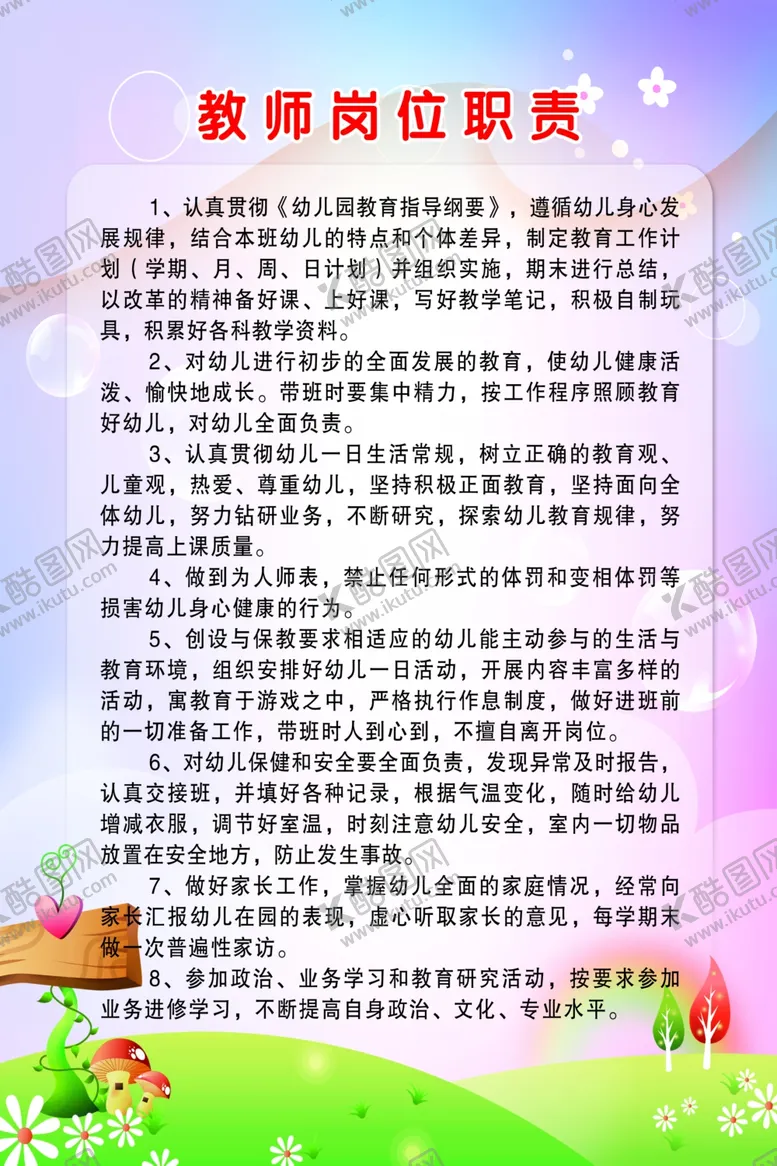 教师岗位职责

1、认真贯彻《幼儿园教育指导纲要》，遵循幼儿身心发展规律，结合本班幼儿的特点和个体差异，制定教育工作计划（学期、月、周、日计划）并组织实施，期末进行总结，以改革的精神备好课、上好课，写好教学笔记，积极自制玩具，积累好各科教学资料。

2、对幼儿进行初步的全面发展的教育，使幼儿健康活泼、愉快地成长。带班时要集中精力，按工作程序照顾教育好幼儿，对幼儿全面负责。

3、认真贯彻幼儿一日生活常规，树立正确的教育观、儿童观，热爱、尊重幼儿，坚持积极正面教育，坚持面向全体幼儿，努力钻研业务，不断研究，探索幼儿教育规律，努力提高上课质量。

4、做到为人师表，禁止任何形式的体罚和变相体罚等损害幼儿身心健康的行为。

5、创设与保教要求相适应的幼儿能主动参与的生活与教育环境，组织安排好幼儿一日活动，开展内容丰富多样的活动，寓教育于游戏之中，严格执行作息制度，做好进班前的一切准备工作，带班时人到心到，不擅自离开岗位。

6、对幼儿保健和安全要全面负责，发现异常及时报告，认真交接班，并填好各种记录，根据气温变化，随时给幼儿增减衣服，调节好室温，时刻注意幼儿安全，室内一切物品放置在安全地方，防止发生事故。

7、做好家长工作，掌握幼儿全面的家庭情况，经常向家长汇报幼儿在园的表现，虚心听取家长的意见，每学期末做一次普遍性家访。

8、参加政治、业务学习和教育研究活动，按要求参加业务进修学习，不断提高自身政治、文化、专业水平。

酷图网 www.ikutu.com